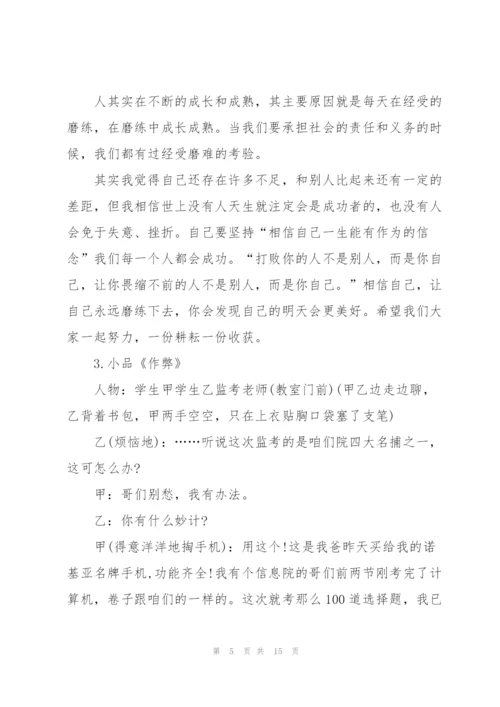 人其实在不断的成长和成熟，其主要原因就是每天在经受的磨练，在磨练中成长成熟。当我们要承担社会的责任和义务的时候，我们都有过经受磨难的考验。

其实我觉得自己还存在许多不足，和别人比起来还有一定的差距，但我相信世上没有人天生就注定会是成功者的，也没有人会免于失意、挫折。自己要坚持“相信自己一生能有作为的信念”我们每一个人都会成功。“打败你的人不是别人，而是你自己，让你畏缩不前的人不是别人，而是你自己。”相信自己，让自己永远磨练下去，你会发现自己的明天会更美好。希望我们大家一起努力，一份耕耘一份收获。

3.小品《作弊》

人物：学生甲学生乙监考老师(教室门前)(甲乙边走边聊，乙背着书包，甲两手空空，只在上衣贴胸口袋塞了支笔)

乙(烦恼地)：……听说这次监考的是咱们院四大名捕之一，这可怎么办?

甲：哥们别愁，我有办法。

乙：你有什么妙计?

甲(得意洋洋地掏手机)：用这个!这是我爸昨天买给我的诺基亚名牌手机，功能齐全!我有个信息院的哥们前两节刚考完了计算机，卷子跟咱们的一样的。这次就考那么100道选择题，我已

第 5 页 共 15 页